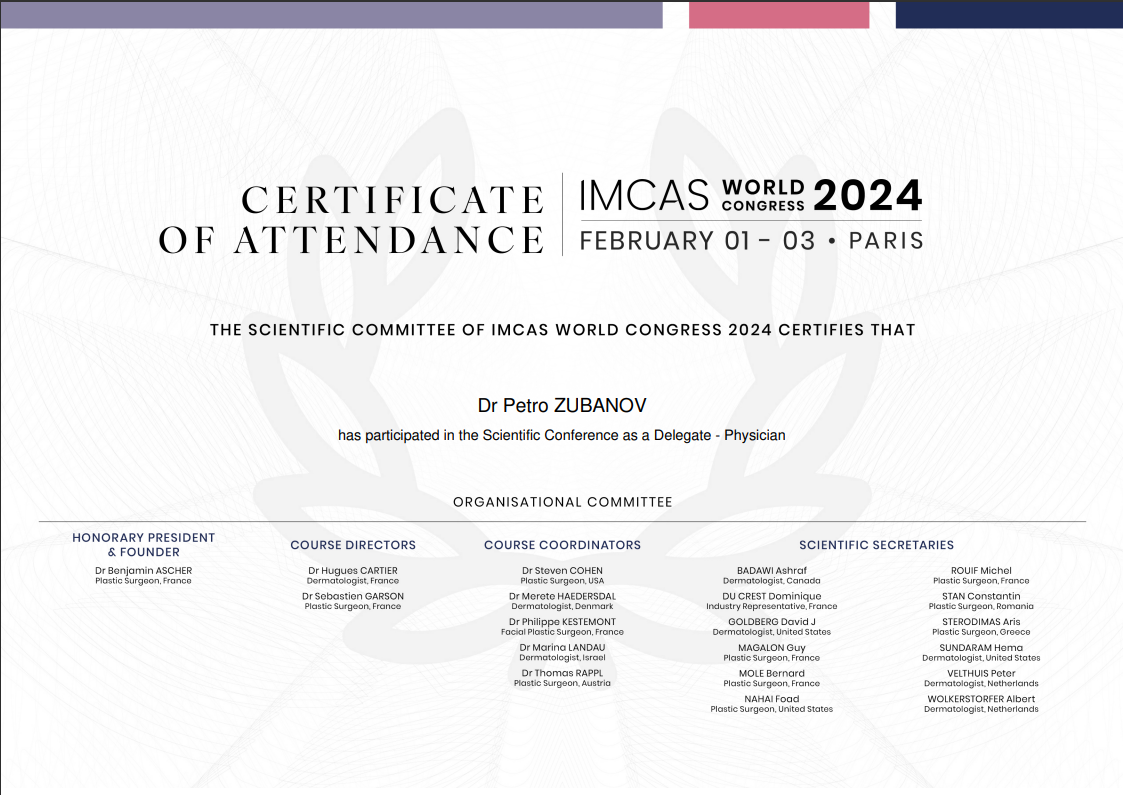 CERTIFICATE OF ATTENDANCE

IMCAS WORLD CONGRESS 2024
FEBRUARY 01 - 03 • PARIS

THE SCIENTIFIC COMMITTEE OF IMCAS WORLD CONGRESS 2024 CERTIFIES THAT

Dr Petro ZUBANOV

has participated in the Scientific Conference as a Delegate - Physician

ORGANISATIONAL COMMITTEE

HONORARY PRESIDENT & FOUNDER
Dr Benjamin ASCHER
Plastic Surgeon, France

COURSE DIRECTORS
Dr Hugues CARTIER
Dermatologist, France
Dr Sebastien GARSON
Plastic Surgeon, France

COURSE COORDINATORS
Dr Steven COHEN
Plastic Surgeon, USA
Dr Merete HAEDERSDAL
Dermatologist, Denmark
Dr Philippe KESTEMONT
Facial Plastic Surgeon, France
Dr Marina LANDAU
Dermatologist, Israel
Dr Thomas RAPPL
Plastic Surgeon, Austria

SCIENTIFIC SECRETARIES
BADAWI Ashraf
Dermatologist, Canada
DU CREST Dominique
Industry Representative, France
GOLDBERG David J
Dermatologist, United States
MAGALON Guy
Plastic Surgeon, France
MOLE Bernard
Plastic Surgeon, France
NAHAI Foad
Plastic Surgeon, United States

ROUIF Michel
Plastic Surgeon, France
STAN Constantin
Plastic Surgeon, Romania
STERODIMAS Aris
Plastic Surgeon, Greece
SUNDARAM Hema
Dermatologist, United States
VELTHUIS Peter
Dermatologist, Netherlands
WOLKERSTORFER Albert
Dermatologist, Netherlands